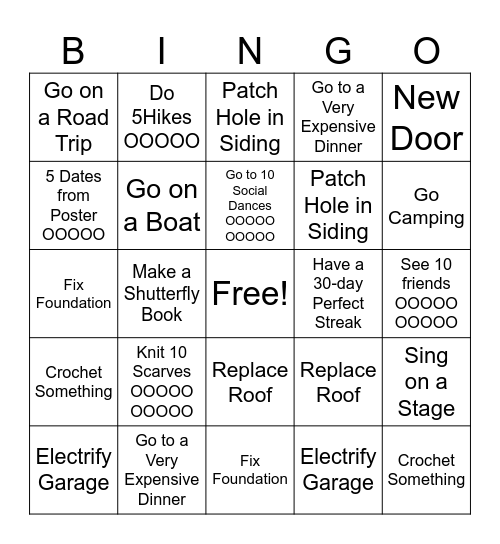 | B | I | N | G | O |
|---|---|---|---|---|
| Go on a Road Trip | Do 5Hikes OOOOO | Patch Hole in Siding | Go to a Very Expensive Dinner | New Door |
| 5 Dates from Poster OOOOO | Go on a Boat | Go to 10 Social Dances OOOOO OOOOO | Patch Hole in Siding | Go Camping |
| Fix Foundation | Make a Shutterfly Book | Free! | Have a 30-day Perfect Streak | See 10 friends OOOOO OOOOO |
| Crochet Something | Knit 10 Scarves OOOOO OOOOO | Replace Roof | Replace Roof | Sing on a Stage |
| Electrify Garage | Go to a Very Expensive Dinner | Fix Foundation | Electrify Garage | Crochet Something |